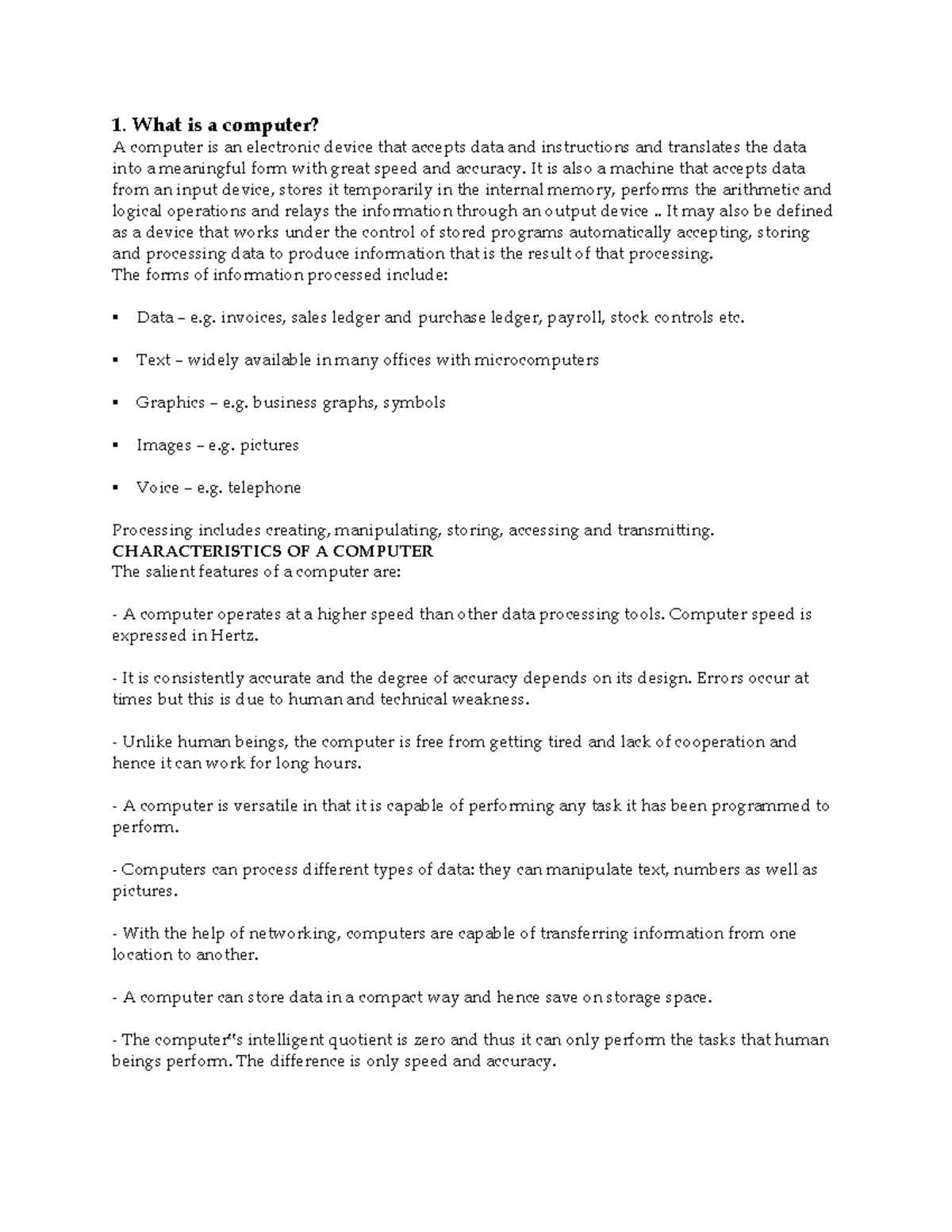 1. What is a computer?
A computer is an electronic device that accepts data and instructions and translates the data into a meaningful form with great speed and accuracy. It is also a machine that accepts data from an input device, stores it temporarily in the internal memory, performs the arithmetic and logical operations and relays the information through an output device .. It may also be defined as a device that works under the control of stored programs automatically accepting, storing and processing data to produce information that is the result of that processing.
The forms of information processed include:

▪ Data – e.g. invoices, sales ledger and purchase ledger, payroll, stock controls etc.

▪ Text – widely available in many offices with microcomputers

▪ Graphics – e.g. business graphs, symbols

▪ Images – e.g. pictures

▪ Voice – e.g. telephone

Processing includes creating, manipulating, storing, accessing and transmitting.
CHARACTERISTICS OF A COMPUTER
The salient features of a computer are:

- A computer operates at a higher speed than other data processing tools. Computer speed is expressed in Hertz.

- It is consistently accurate and the degree of accuracy depends on its design. Errors occur at times but this is due to human and technical weakness.

- Unlike human beings, the computer is free from getting tired and lack of cooperation and hence it can work for long hours.

- A computer is versatile in that it is capable of performing any task it has been programmed to perform.

- Computers can process different types of data: they can manipulate text, numbers as well as pictures.

- With the help of networking, computers are capable of transferring information from one location to another.

- A computer can store data in a compact way and hence save on storage space.

- The computer"s intelligent quotient is zero and thus it can only perform the tasks that human beings perform. The difference is only speed and accuracy.